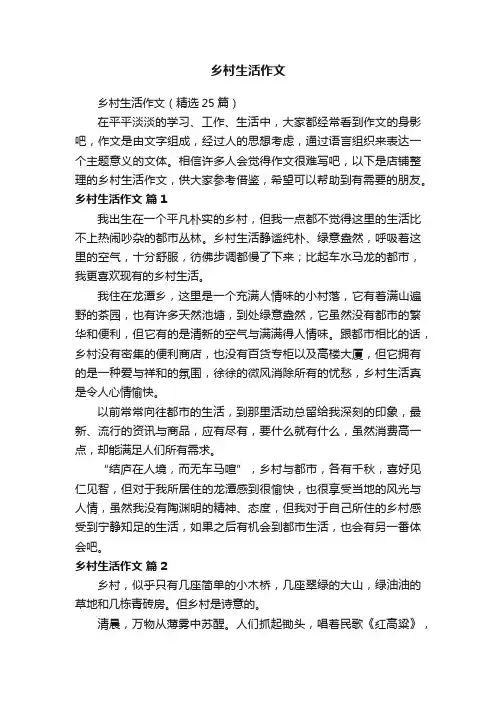 乡村生活作文

乡村生活作文（精选 25 篇）

在平平淡淡的学习、工作、生活中，大家都经常看到作文的身影吧，作文是由文字组成，经过人的思想考虑，通过语言组织来表达一个主题意义的文体。相信许多人会觉得作文很难写吧，以下是店铺整理的乡村生活作文，供大家参考借鉴，希望可以帮助到有需要的朋友。

乡村生活作文 篇 1

我出生在一个平凡朴实的乡村，但我一点都不觉得这里的生活比不上热闹吵杂的都市丛林。乡村生活静谧纯朴、绿意盎然，呼吸着这里的空气，十分舒服，彷佛步调都慢了下来；比起车水马龙的都市，我更喜欢现有的乡村生活。

我住在龙潭乡，这里是一个充满人情味的小村落，它有着满山遍野的茶园，也有许多天然池塘，到处绿意盎然，它虽然没有都市的繁华和便利，但它有的是清新的空气与满满得人情味。跟都市相比的话，乡村没有密集的便利商店，也没有百货专柜以及高楼大厦，但它拥有的是一种爱与祥和的氛围，徐徐的微风消除所有的忧愁，乡村生活真是令人心情愉快。

以前常常向往都市的生活，到那里活动总留给我深刻的印象，最新、流行的资讯与商品，应有尽有，要什么就有什么，虽然消费高一点，却能满足人们所有需求。

“结庐在人境，而无车马喧”，乡村与都市，各有千秋，喜好见仁见智，但对于我所居住的龙潭感到很愉快，也很享受当地的风光与人情，虽然我没有陶渊明的精神、态度，但我对于自己所住的乡村感受到宁静知足的生活，如果之后有机会到都市生活，也会有另一番体会吧。

乡村生活作文 篇 2

乡村，似乎只有几座简单的小木桥，几座翠绿的大山，绿油油的草地和几栋青砖房。但乡村是诗意的。

清晨，万物从薄雾中苏醒。人们抓起锄头，唱着民歌《红高粱》，